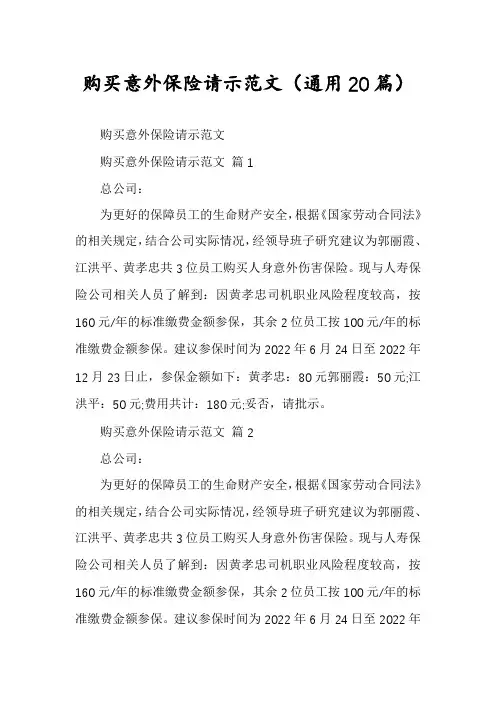 购买意外保险请示范文（通用20篇）

购买意外保险请示范文

购买意外保险请示范文 篇1

总公司：

为更好的保障员工的生命财产安全，根据《国家劳动合同法》的相关规定，结合公司实际情况，经领导班子研究建议为郭丽霞、江洪平、黄孝忠共3位员工购买人身意外伤害保险。现与人寿保险公司相关人员了解到：因黄孝忠司机职业风险程度较高，按160元/年的标准缴费金额参保，其余2位员工按100元/年的标准缴费金额参保。建议参保时间为2022年6月24日至2022年12月23日止，参保金额如下：黄孝忠：80元郭丽霞：50元;江洪平：50元;费用共计：180元;妥否，请批示。

购买意外保险请示范文 篇2

总公司：

为更好的保障员工的生命财产安全，根据《国家劳动合同法》的相关规定，结合公司实际情况，经领导班子研究建议为郭丽霞、江洪平、黄孝忠共3位员工购买人身意外伤害保险。现与人寿保险公司相关人员了解到：因黄孝忠司机职业风险程度较高，按160元/年的标准缴费金额参保，其余2位员工按100元/年的标准缴费金额参保。建议参保时间为2022年6月24日至2022年